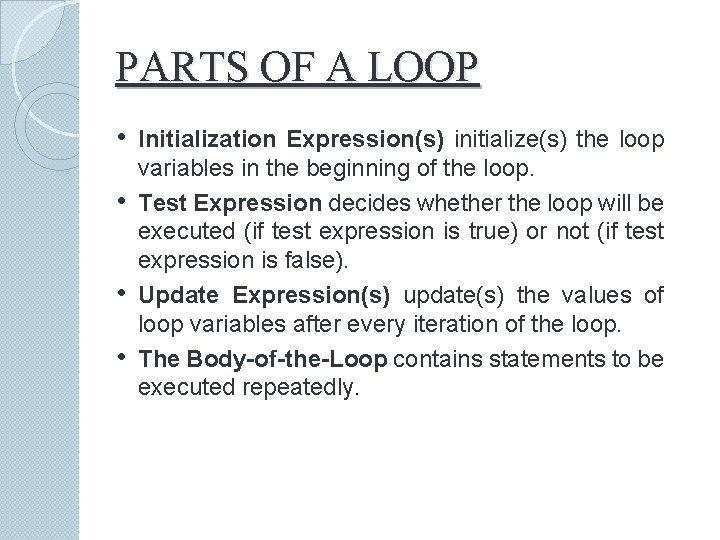 PARTS OF A LOOP

• Initialization Expression(s) initialize(s) the loop variables in the beginning of the loop.

• Test Expression decides whether the loop will be executed (if test expression is true) or not (if test expression is false).

• Update Expression(s) update(s) the values of loop variables after every iteration of the loop.

• The Body-of-the-Loop contains statements to be executed repeatedly.